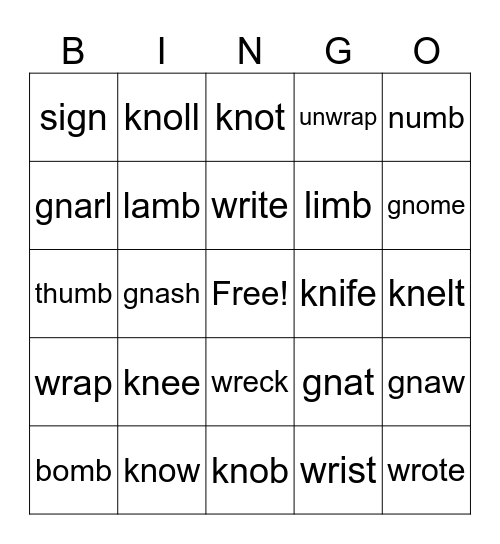 | B | I | N | G | O |
|---|---|---|---|---|
| sign | knoll | knot | unwrap | numb |
| gnarl | lamb | write | limb | gnome |
| thumb | gnash | Free! | knife | knelt |
| wrap | knee | wreck | gnat | gnaw |
| bomb | know | knob | wrist | wrote |